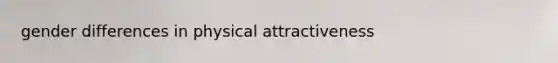 gender differences in physical attractiveness